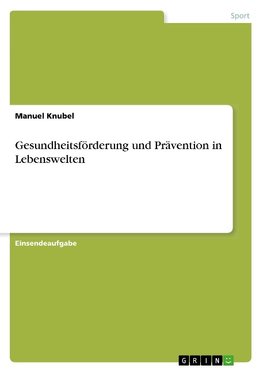 Sport

Manuel Knubel

Gesundheitsförderung und Prävention in Lebenswelten

Einsendeaufgabe

GRIN